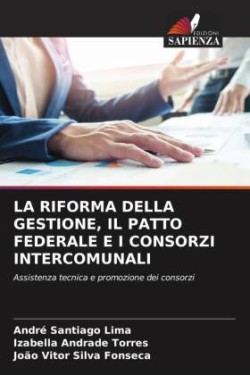 EDIZIONI
SAPIENZA

LA RIFORMA DELLA GESTIONE, IL PATTO FEDERALE E I CONSORZI INTERCOMUNALI

Assistenza tecnica e promozione dei consorzi

André Santiago Lima
Izabella Andrade Torres
João Vitor Silva Fonseca